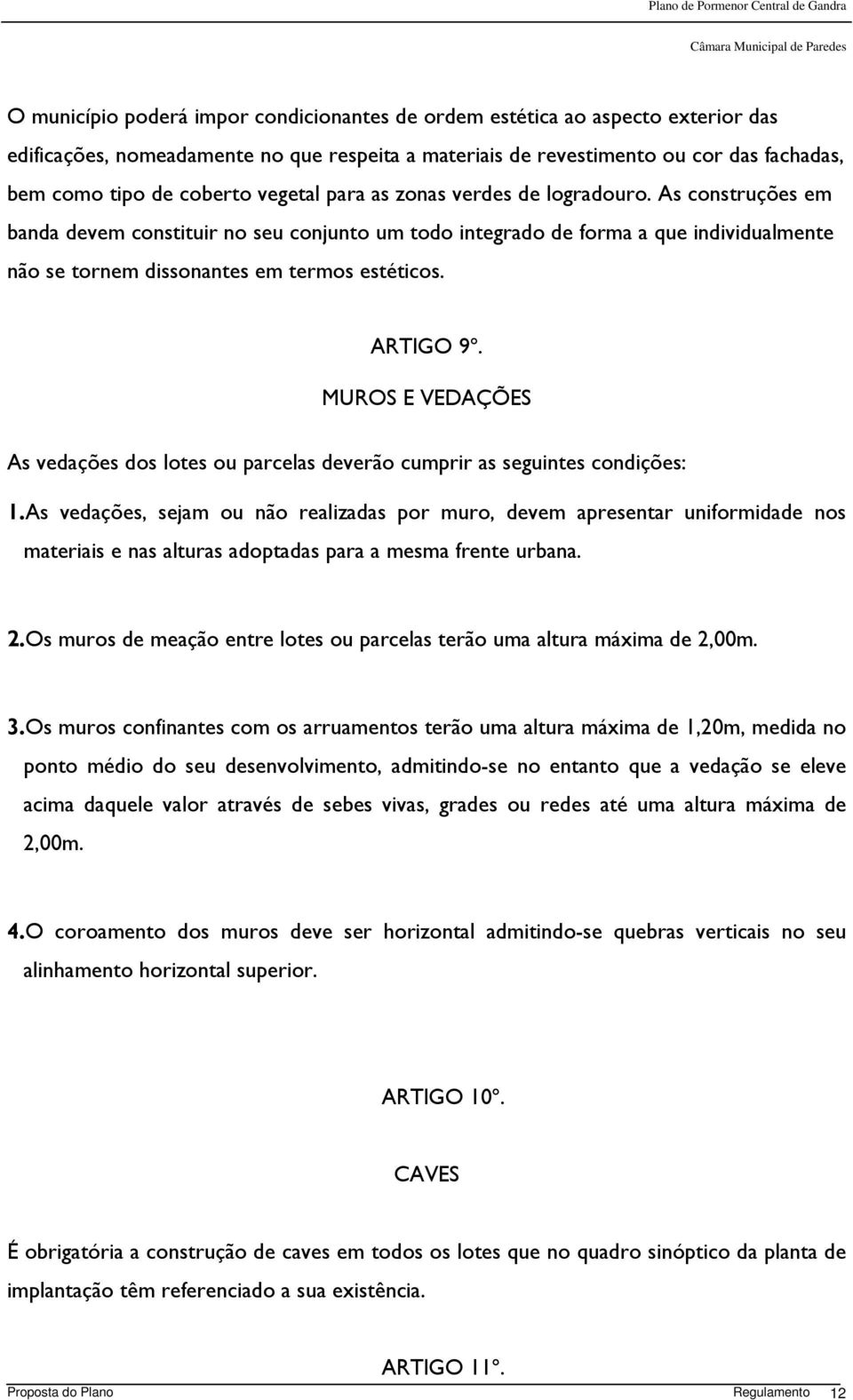 Plano de Pormenor Central de Gandra

Câmara Municipal de Paredes

O município poderá impor condicionantes de ordem estética ao aspecto exterior das edificações, nomeadamente no que respeita a materiais de revestimento ou cor das fachadas, bem como tipo de coberto vegetal para as zonas verdes de logradouro. As construções em banda devem constituir no seu conjunto um todo integrado de forma a que individualmente não se tornem dissonantes em termos estéticos.

ARTIGO 9º.

MUROS E VEDAÇÕES

As vedações dos lotes ou parcelas deverão cumprir as seguintes condições:

1. As vedações, sejam ou não realizadas por muro, devem apresentar uniformidade nos materiais e nas alturas adoptadas para a mesma frente urbana.

2. Os muros de meação entre lotes ou parcelas terão uma altura máxima de 2,00m.

3. Os muros confinantes com os arruamentos terão uma altura máxima de 1,20m, medida no ponto médio do seu desenvolvimento, admitindo-se no entanto que a vedação se eleve acima daquele valor através de sebes vivas, grades ou redes até uma altura máxima de 2,00m.

4. O coroamento dos muros deve ser horizontal admitindo-se quebras verticais no seu alinhamento horizontal superior.

ARTIGO 10º.

CAVES

É obrigatória a construção de caves em todos os lotes que no quadro sinóptico da planta de implantação têm referenciado a sua existência.

ARTIGO 11º.

Proposta do Plano Regulamento 12